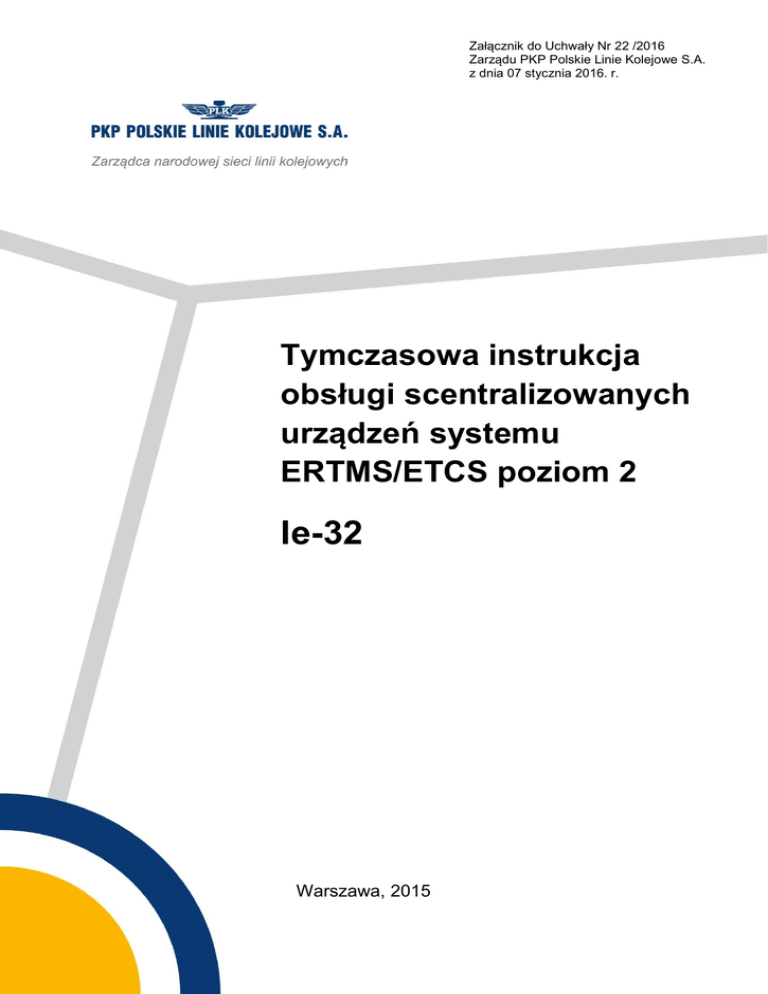 Załącznik do Uchwały Nr 22 /2016
Zarządu PKP Polskie Linie Kolejowe S.A.
z dnia 07 stycznia 2016. r.

PLK

PKP POLSKIE LINIE KOLEJOWE S.A.

Zarządca narodowej sieci linii kolejowych

Tymczasowa instrukcja obsługi scentralizowanych urządzeń systemu ERTMS/ETCS poziom 2

Ie-32

Warszawa, 2015